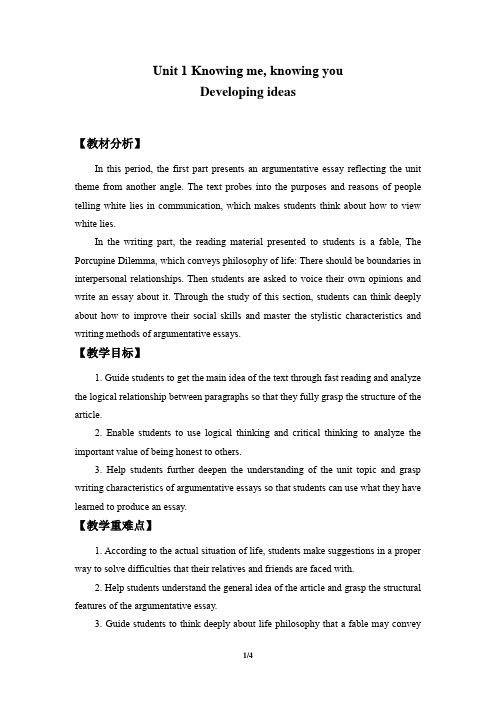 Unit 1 Knowing me, knowing you
Developing ideas

【教材分析】

In this period, the first part presents an argumentative essay reflecting the unit theme from another angle. The text probes into the purposes and reasons of people telling white lies in communication, which makes students think about how to view white lies.

In the writing part, the reading material presented to students is a fable, The Porcupine Dilemma, which conveys philosophy of life: There should be boundaries in interpersonal relationships. Then students are asked to voice their own opinions and write an essay about it. Through the study of this section, students can think deeply about how to improve their social skills and master the stylistic characteristics and writing methods of argumentative essays.

【教学目标】

1. Guide students to get the main idea of the text through fast reading and analyze the logical relationship between paragraphs so that they fully grasp the structure of the article.

2. Enable students to use logical thinking and critical thinking to analyze the important value of being honest to others.

3. Help students further deepen the understanding of the unit topic and grasp writing characteristics of argumentative essays so that students can use what they have learned to produce an essay.

【教学重难点】

1. According to the actual situation of life, students make suggestions in a proper way to solve difficulties that their relatives and friends are faced with.

2. Help students understand the general idea of the article and grasp the structural features of the argumentative essay.

3. Guide students to think deeply about life philosophy that a fable may convey

1/4